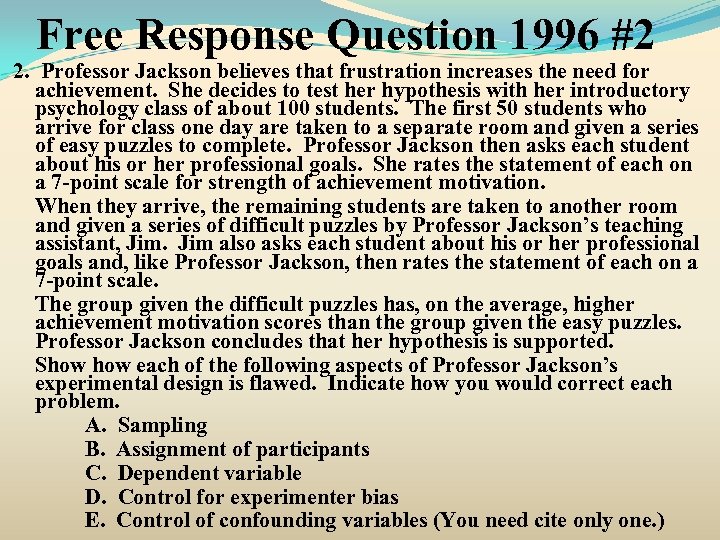 Free Response Question 1996 #2

2. Professor Jackson believes that frustration increases the need for achievement. She decides to test her hypothesis with her introductory psychology class of about 100 students. The first 50 students who arrive for class one day are taken to a separate room and given a series of easy puzzles to complete. Professor Jackson then asks each student about his or her professional goals. She rates the statement of each on a 7-point scale for strength of achievement motivation.

When they arrive, the remaining students are taken to another room and given a series of difficult puzzles by Professor Jackson's teaching assistant, Jim. Jim also asks each student about his or her professional goals and, like Professor Jackson, then rates the statement of each on a 7-point scale.

The group given the difficult puzzles has, on the average, higher achievement motivation scores than the group given the easy puzzles. Professor Jackson concludes that her hypothesis is supported.

Show how each of the following aspects of Professor Jackson's experimental design is flawed. Indicate how you would correct each problem.

A. Sampling
B. Assignment of participants
C. Dependent variable
D. Control for experimenter bias
E. Control of confounding variables (You need cite only one.)